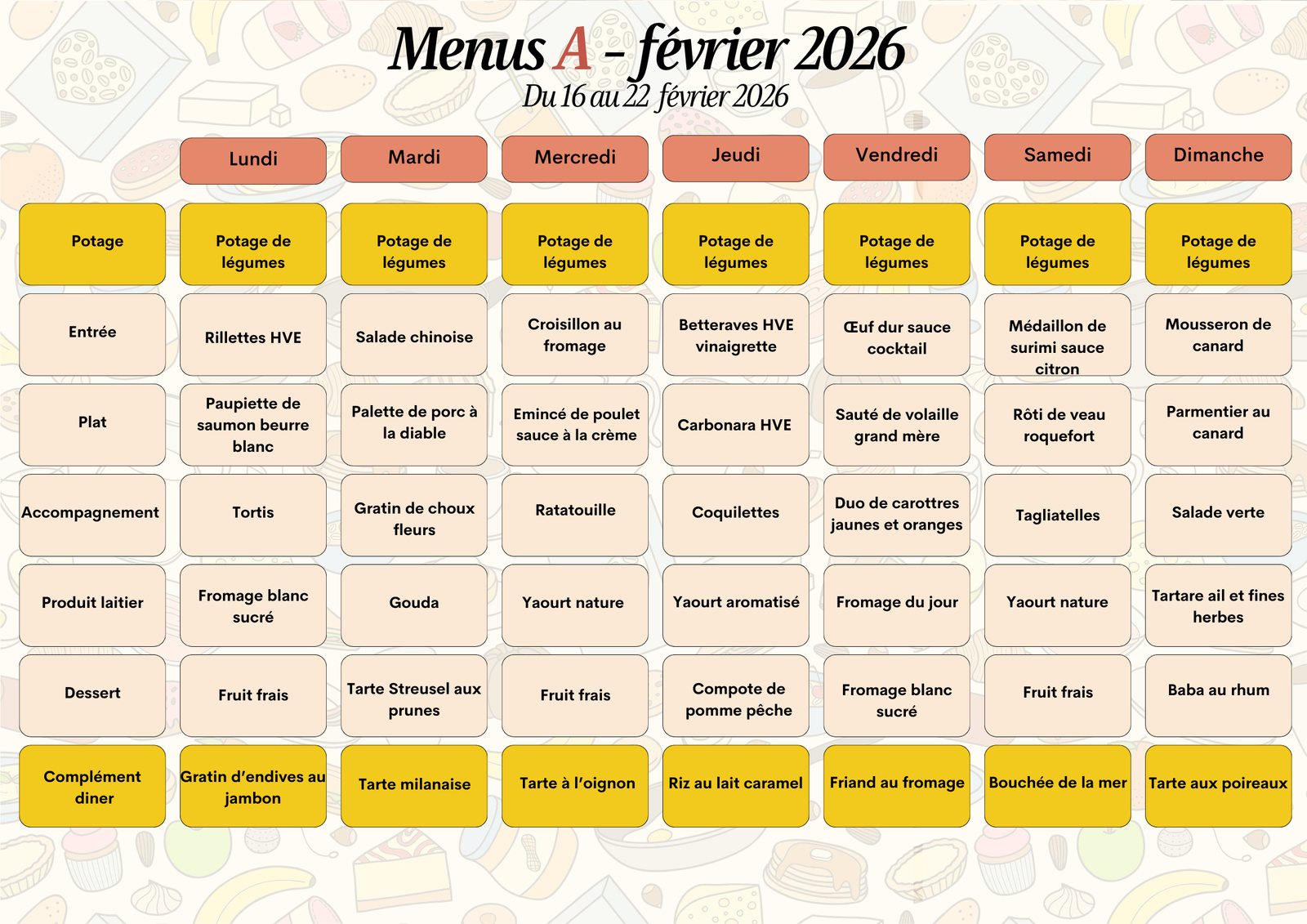 Menus A - février 2026
Du 16 au 22 février 2026

|  | Lundi | Mardi | Mercredi | Jeudi | Vendredi | Samedi | Dimanche |
|---|---|---|---|---|---|---|---|
| Potage | Potage de légumes | Potage de légumes | Potage de légumes | Potage de légumes | Potage de légumes | Potage de légumes | Potage de légumes |
| Entrée | Rillettes HVE | Salade chinoise | Croisillon au fromage | Betteraves HVE vinaigrette | Œuf dur sauce cocktail | Médaillon de surimi sauce citron | Mousseron de canard |
| Plat | Paupiette de saumon beurre blanc | Palette de porc à la diable | Emincé de poulet sauce à la crème | Carbonara HVE | Sauté de volaille grand mère | Rôti de veau roquefort | Parmentier au canard |
| Accompagnement | Tortis | Gratin de choux fleurs | Ratatouille | Coquilettes | Duo de carottres jaunes et oranges | Tagliatelles | Salade verte |
| Produit laitier | Fromage blanc sucré | Gouda | Yaourt nature | Yaourt aromatisé | Fromage du jour | Yaourt nature | Tartare ail et fines herbes |
| Dessert | Fruit frais | Tarte Streusel aux prunes | Fruit frais | Compote de pomme pêche | Fromage blanc sucré | Fruit frais | Baba au rhum |
| Complément diner | Gratin d'endives au jambon | Tarte milanaise | Tarte à l'oignon | Riz au lait caramel | Friand au fromage | Bouchée de la mer | Tarte aux poireaux |